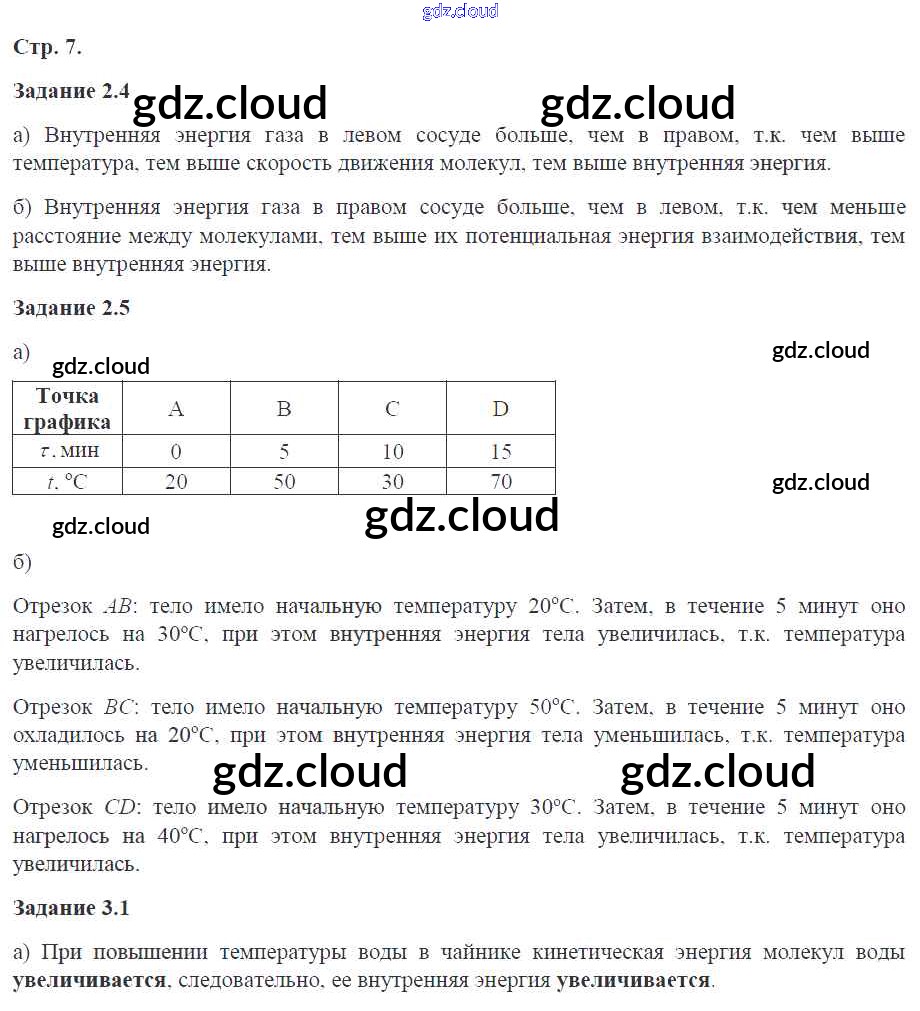 gdz.cloud

Стр. 7.

Задание 2.4 gdz.cloud gdz.cloud

а) Внутренняя энергия газа в левом сосуде больше, чем в правом, т.к. чем выше температура, тем выше скорость движения молекул, тем выше внутренняя энергия.

б) Внутренняя энергия газа в правом сосуде больше, чем в левом, т.к. чем меньше расстояние между молекулами, тем выше их потенциальная энергия взаимодействия, тем выше внутренняя энергия.

Задание 2.5

а) gdz.cloud gdz.cloud

| Точка графика | A | B | C | D |
|---|---|---|---|---|
| $\tau$, мин | 0 | 5 | 10 | 15 |
| $t$, °C | 20 | 50 | 30 | 70 |

gdz.cloud

gdz.cloud gdz.cloud

б)

Отрезок $AB$: тело имело начальную температуру 20°C. Затем, в течение 5 минут оно нагрелось на 30°C, при этом внутренняя энергия тела увеличилась, т.к. температура увеличилась.

Отрезок $BC$: тело имело начальную температуру 50°C. Затем, в течение 5 минут оно охладилось на 20°C, при этом внутренняя энергия тела уменьшилась, т.к. температура уменьшилась.

gdz.cloud gdz.cloud

Отрезок $CD$: тело имело начальную температуру 30°C. Затем, в течение 5 минут оно нагрелось на 40°C, при этом внутренняя энергия тела увеличилась, т.к. температура увеличилась.

Задание 3.1

а) При повышении температуры воды в чайнике кинетическая энергия молекул воды **увеличивается**, следовательно, ее внутренняя энергия **увеличивается**.